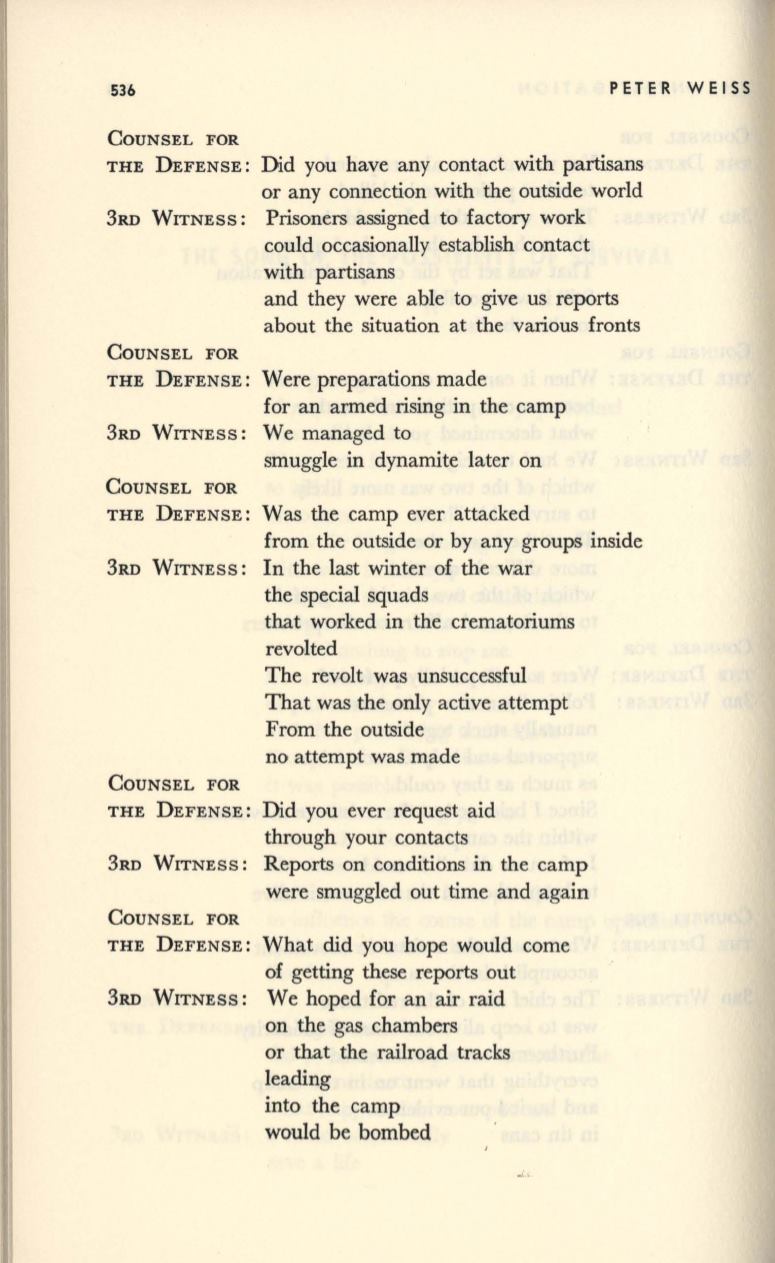 536 PETER WEISS

COUNSEL FOR THE DEFENSE: Did you have any contact with partisans
or any connection with the outside world

3RD WITNESS: Prisoners assigned to factory work
could occasionally establish contact
with partisans
and they were able to give us reports
about the situation at the various fronts

COUNSEL FOR THE DEFENSE: Were preparations made
for an armed rising in the camp

3RD WITNESS: We managed to
smuggle in dynamite later on

COUNSEL FOR THE DEFENSE: Was the camp ever attacked
from the outside or by any groups inside

3RD WITNESS: In the last winter of the war
the special squads
that worked in the crematoriums
revolted
The revolt was unsuccessful
That was the only active attempt
From the outside
no attempt was made

COUNSEL FOR THE DEFENSE: Did you ever request aid
through your contacts

3RD WITNESS: Reports on conditions in the camp
were smuggled out time and again

COUNSEL FOR THE DEFENSE: What did you hope would come
of getting these reports out

3RD WITNESS: We hoped for an air raid
on the gas chambers
or that the railroad tracks
leading
into the camp
would be bombed